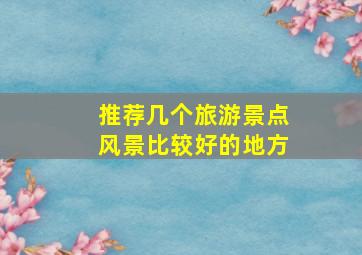 推荐几个旅游景点
风景比较好的地方